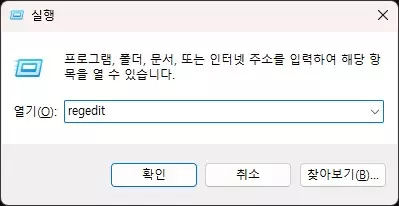 실행

프로그램, 폴더, 문서, 또는 인터넷 주소를 입력하여 해당 항목을 열 수 있습니다.

열기(O): regedit

확인 취소 찾아보기(B)...